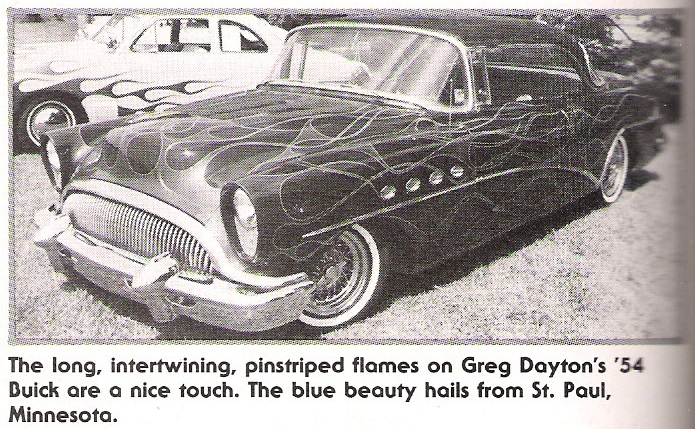 The long, intertwining, pinstriped flames on Greg Dayton's '54 Buick are a nice touch. The blue beauty hails from St. Paul, Minnesota.